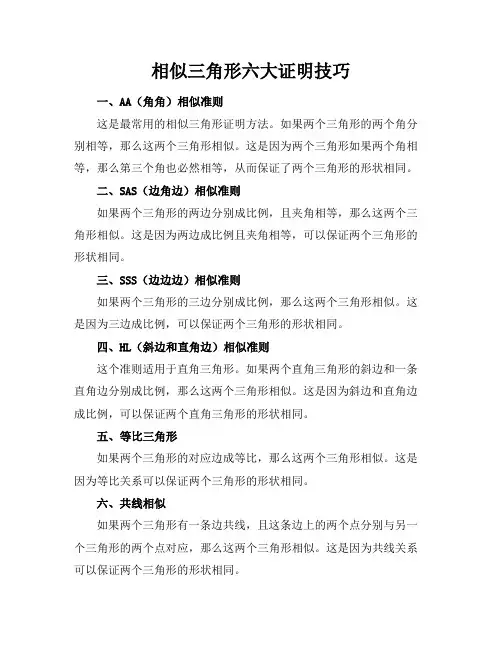 相似三角形六大证明技巧

一、AA（角角）相似准则

这是最常用的相似三角形证明方法。如果两个三角形的两个角分别相等，那么这两个三角形相似。这是因为两个三角形如果两个角相等，那么第三个角也必然相等，从而保证了两个三角形的形状相同。

二、SAS（边角边）相似准则

如果两个三角形的两边分别成比例，且夹角相等，那么这两个三角形相似。这是因为两边成比例且夹角相等，可以保证两个三角形的形状相同。

三、SSS（边边边）相似准则

如果两个三角形的三边分别成比例，那么这两个三角形相似。这是因为三边成比例，可以保证两个三角形的形状相同。

四、HL（斜边和直角边）相似准则

这个准则适用于直角三角形。如果两个直角三角形的斜边和一条直角边分别成比例，那么这两个三角形相似。这是因为斜边和直角边成比例，可以保证两个直角三角形的形状相同。

五、等比三角形

如果两个三角形的对应边成等比，那么这两个三角形相似。这是因为等比关系可以保证两个三角形的形状相同。

六、共线相似

如果两个三角形有一条边共线，且这条边上的两个点分别与另一个三角形的两个点对应，那么这两个三角形相似。这是因为共线关系可以保证两个三角形的形状相同。